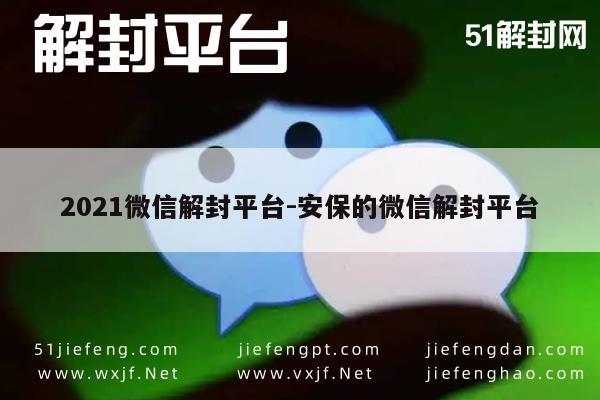 解封平台

51解封网

2021微信解封平台-安保的微信解封平台

51jiefeng.com
www.wxjf.Net

jiefengpt.com
www.vxjf.Net

jiefengdan.com
jiefenghao.com